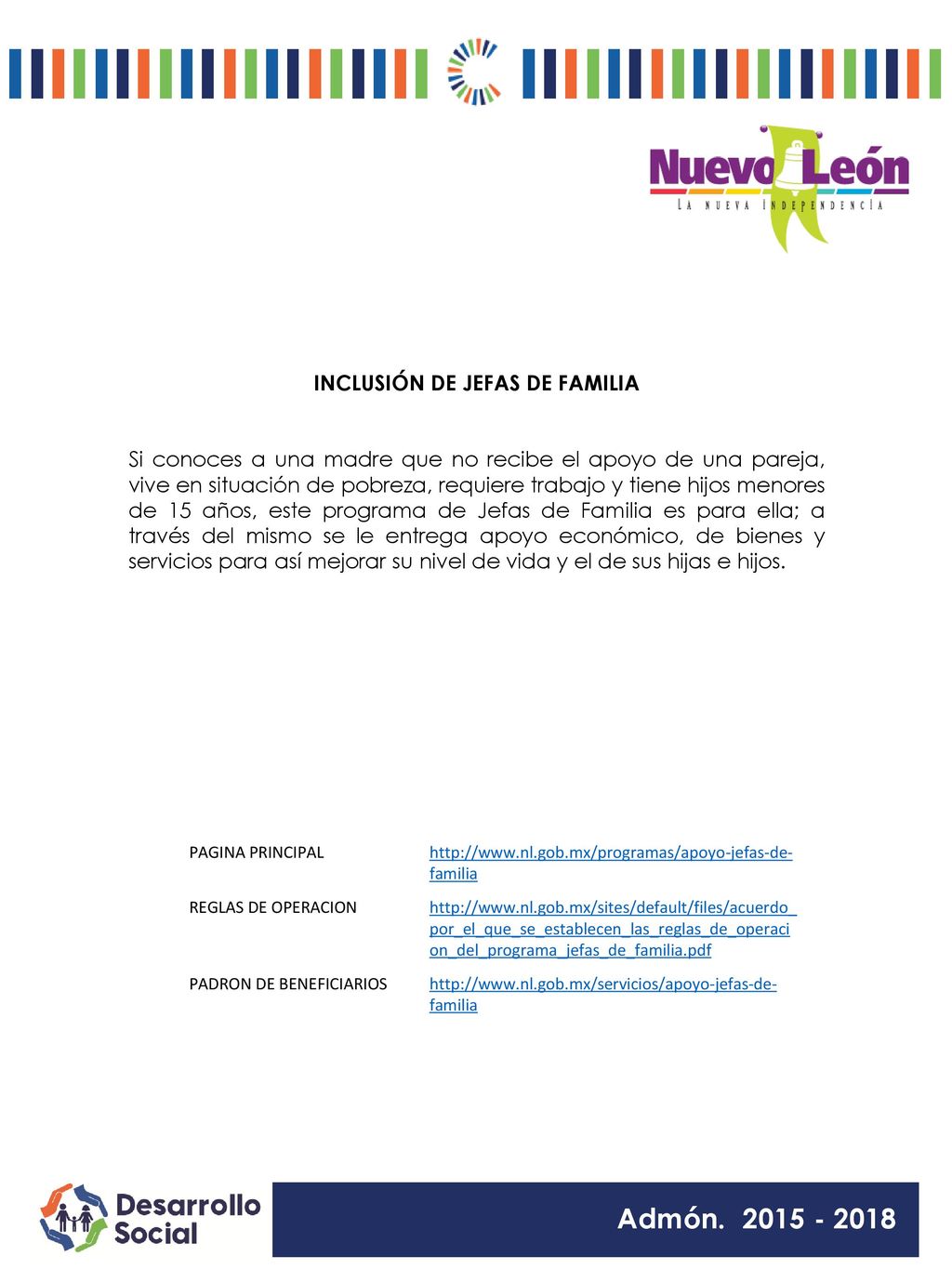 Nuevo León
LA NUEVA INDEPENDENCIA

INCLUSIÓN DE JEFAS DE FAMILIA

Si conoces a una madre que no recibe el apoyo de una pareja, vive en situación de pobreza, requiere trabajo y tiene hijos menores de 15 años, este programa de Jefas de Familia es para ella; a través del mismo se le entrega apoyo económico, de bienes y servicios para así mejorar su nivel de vida y el de sus hijas e hijos.

| | |
|---|---|
| PAGINA PRINCIPAL | http://www.nl.gob.mx/programas/apoyo-jefas-de-familia |
| REGLAS DE OPERACION | http://www.nl.gob.mx/sites/default/files/acuerdo_por_el_que_se_establecen_las_reglas_de_operacion_del_programa_jefas_de_familia.pdf |
| PADRON DE BENEFICIARIOS | http://www.nl.gob.mx/servicios/apoyo-jefas-de-familia |

Desarrollo Social

Admón. 2015 - 2018